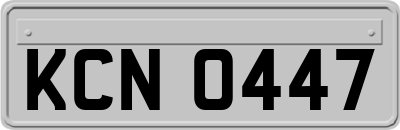 KCN 0447